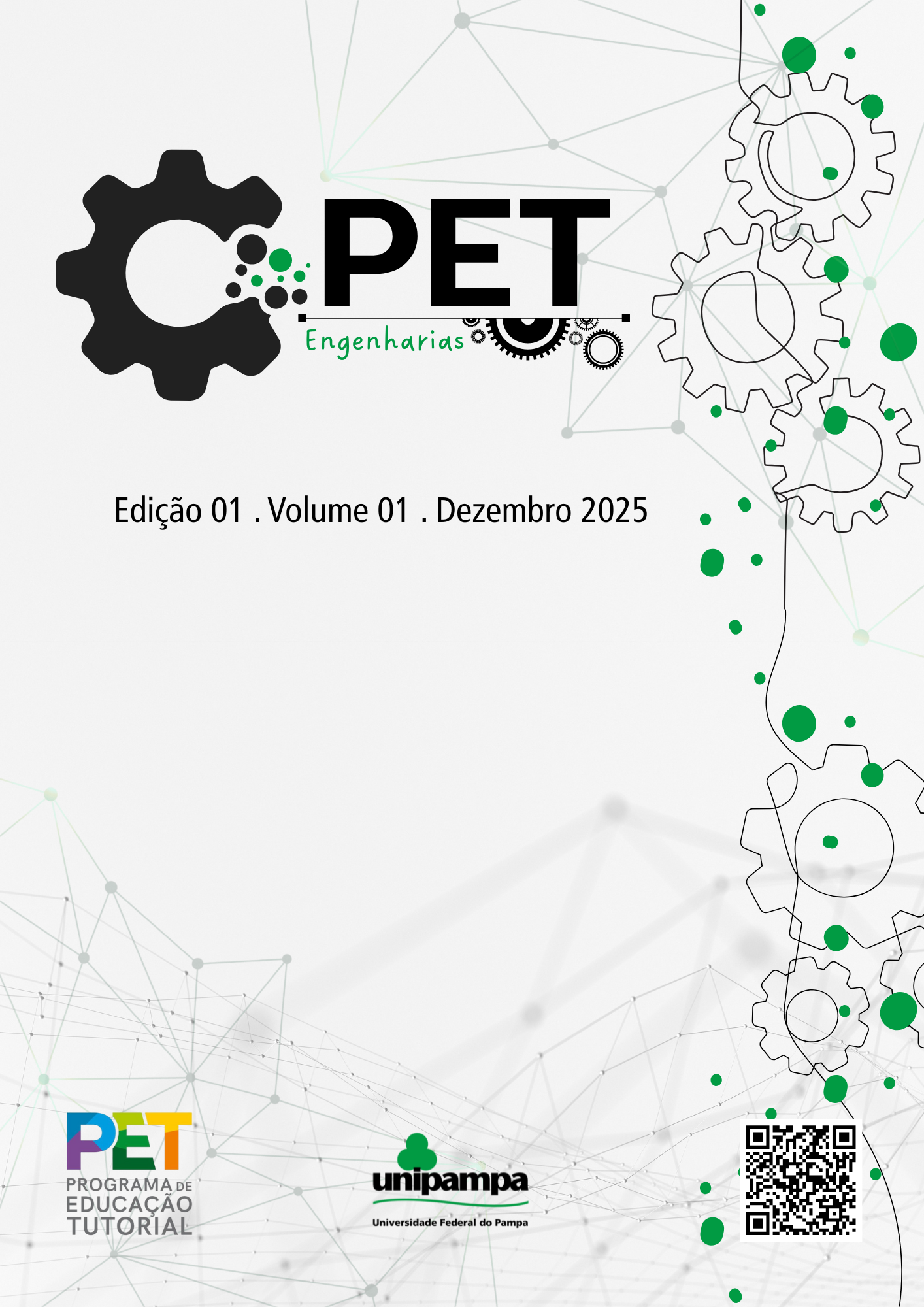 PET
Engenharias

Edição 01 . Volume 01 . Dezembro 2025

PET
PROGRAMA DE
EDUCAÇÃO
TUTORIAL

unipampa
Universidade Federal do Pampa